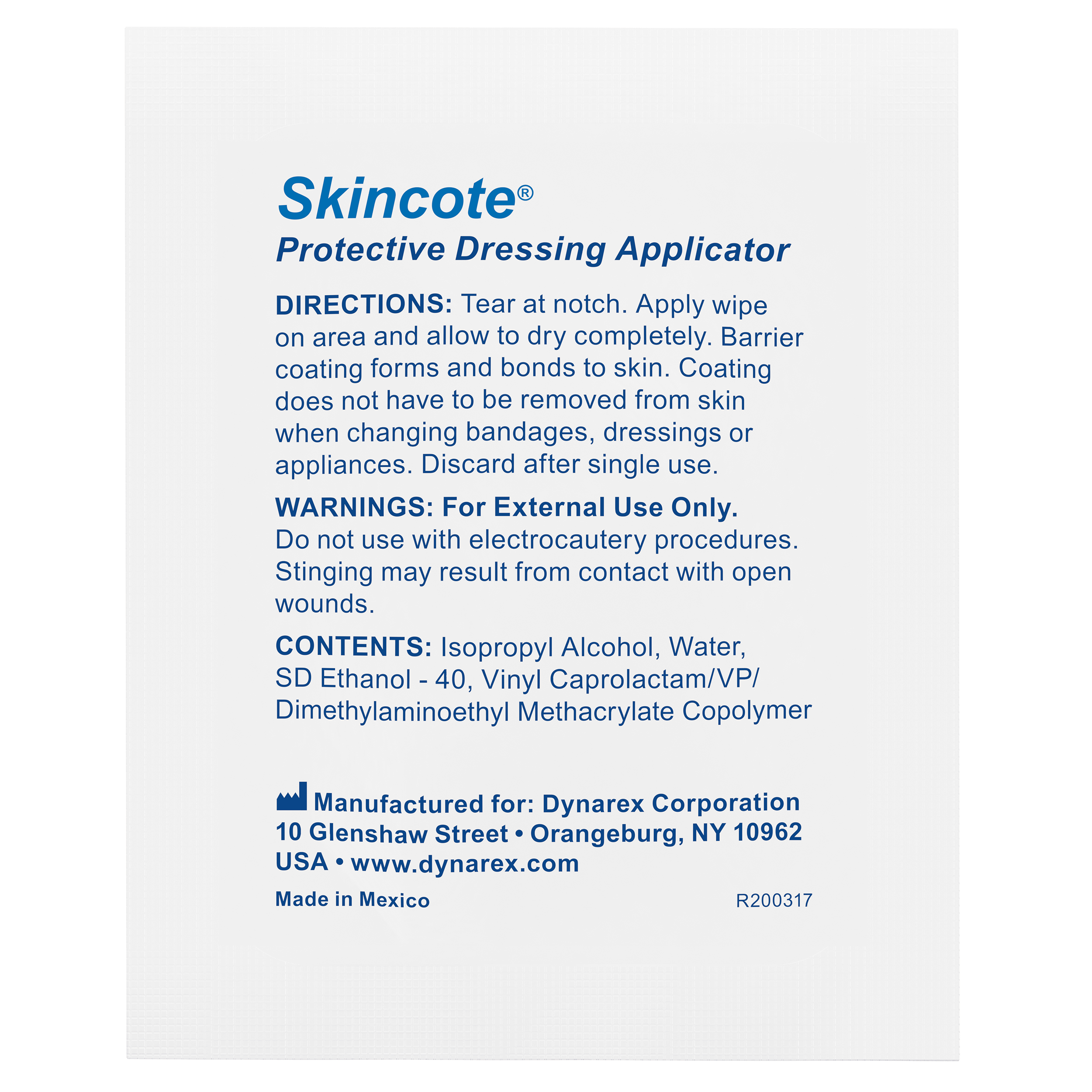 Skincote®
Protective Dressing Applicator

DIRECTIONS: Tear at notch. Apply wipe on area and allow to dry completely. Barrier coating forms and bonds to skin. Coating does not have to be removed from skin when changing bandages, dressings or appliances. Discard after single use.

WARNINGS: For External Use Only.
Do not use with electrocautery procedures. Stinging may result from contact with open wounds.

CONTENTS: Isopropyl Alcohol, Water, SD Ethanol - 40, Vinyl Caprolactam/VP/ Dimethylaminoethyl Methacrylate Copolymer

Manufactured for: Dynarex Corporation
10 Glenshaw Street • Orangeburg, NY 10962
USA • www.dynarex.com

Made in Mexico
R200317